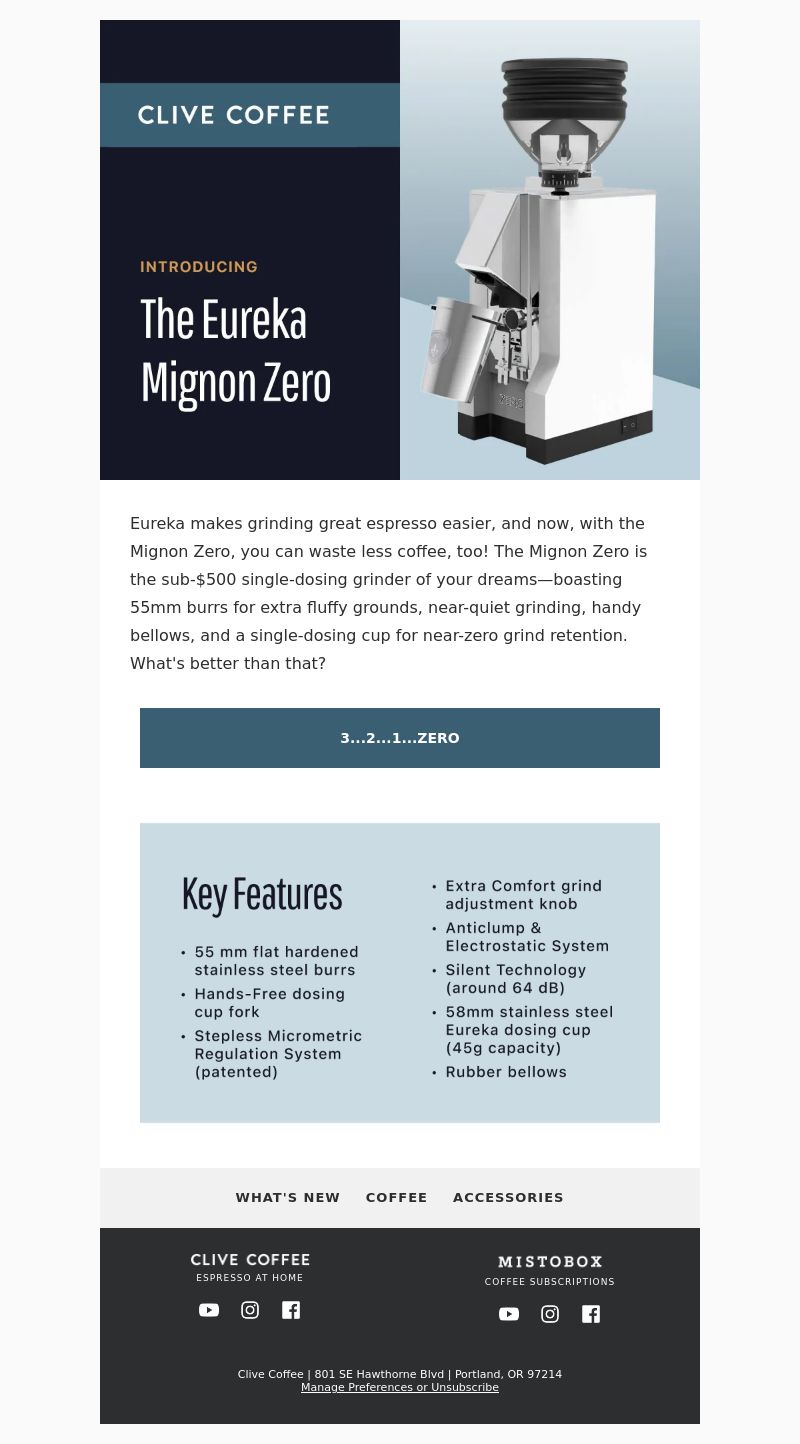 CLIVE COFFEE

INTRODUCING

The Eureka Mignon Zero

Zero

Eureka makes grinding great espresso easier, and now, with the Mignon Zero, you can waste less coffee, too! The Mignon Zero is the sub-$500 single-dosing grinder of your dreams—boasting 55mm burrs for extra fluffy grounds, near-quiet grinding, handy bellows, and a single-dosing cup for near-zero grind retention. What's better than that?

3...2...1...ZERO

Key Features

• 55 mm flat hardened stainless steel burrs
• Hands-Free dosing cup fork
• Stepless Micrometric Regulation System (patented)
• Extra Comfort grind adjustment knob
• Anticlump & Electrostatic System
• Silent Technology (around 64 dB)
• 58mm stainless steel Eureka dosing cup (45g capacity)
• Rubber bellows

WHAT'S NEW COFFEE ACCESSORIES

CLIVE COFFEE
ESPRESSO AT HOME

MISTOBOX
COFFEE SUBSCRIPTIONS

Clive Coffee | 801 SE Hawthorne Blvd | Portland, OR 97214
Manage Preferences or Unsubscribe